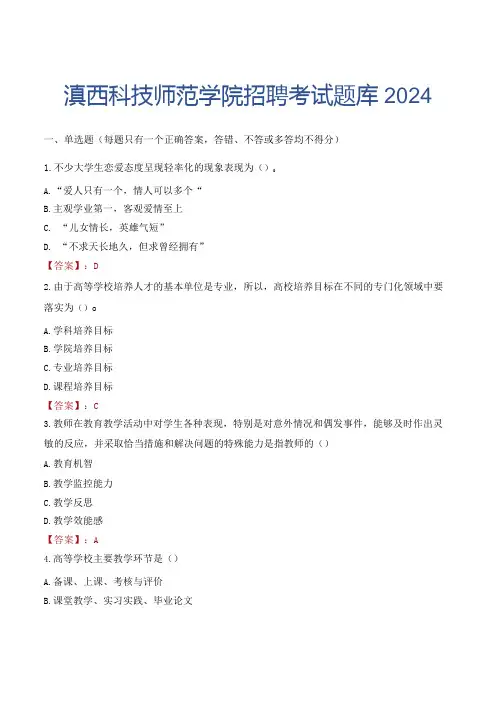 滇西科技师范学院招聘考试题库 2024

一、单选题（每题只有一个正确答案，答错、不答或多答均不得分）

1.不少大学生恋爱态度呈现轻率化的现象表现为（）。

A.“爱人只有一个，情人可以多个“

B.主观学业第一，客观爱情至上

C. “儿女情长，英雄气短”

D. “不求天长地久，但求曾经拥有”

【答案】：D

2.由于高等学校培养人才的基本单位是专业，所以，高校培养目标在不同的专门化领域中要落实为（）o

A.学科培养目标

B.学院培养目标

C.专业培养目标

D.课程培养目标

【答案】：C

3.教师在教育教学活动中对学生各种表现，特别是对意外情况和偶发事件，能够及时作出灵敏的反应，并采取恰当措施和解决问题的特殊能力是指教师的（）

A.教育机智

B.教学监控能力

C.教学反思

D.教学效能感

【答案】：A

4.高等学校主要教学环节是（）

A.备课、上课、考核与评价

B.课堂教学、实习实践、毕业论文